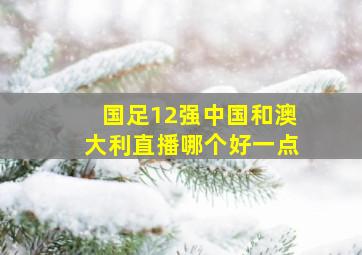 国足12强中国和澳大利直播哪个好一点